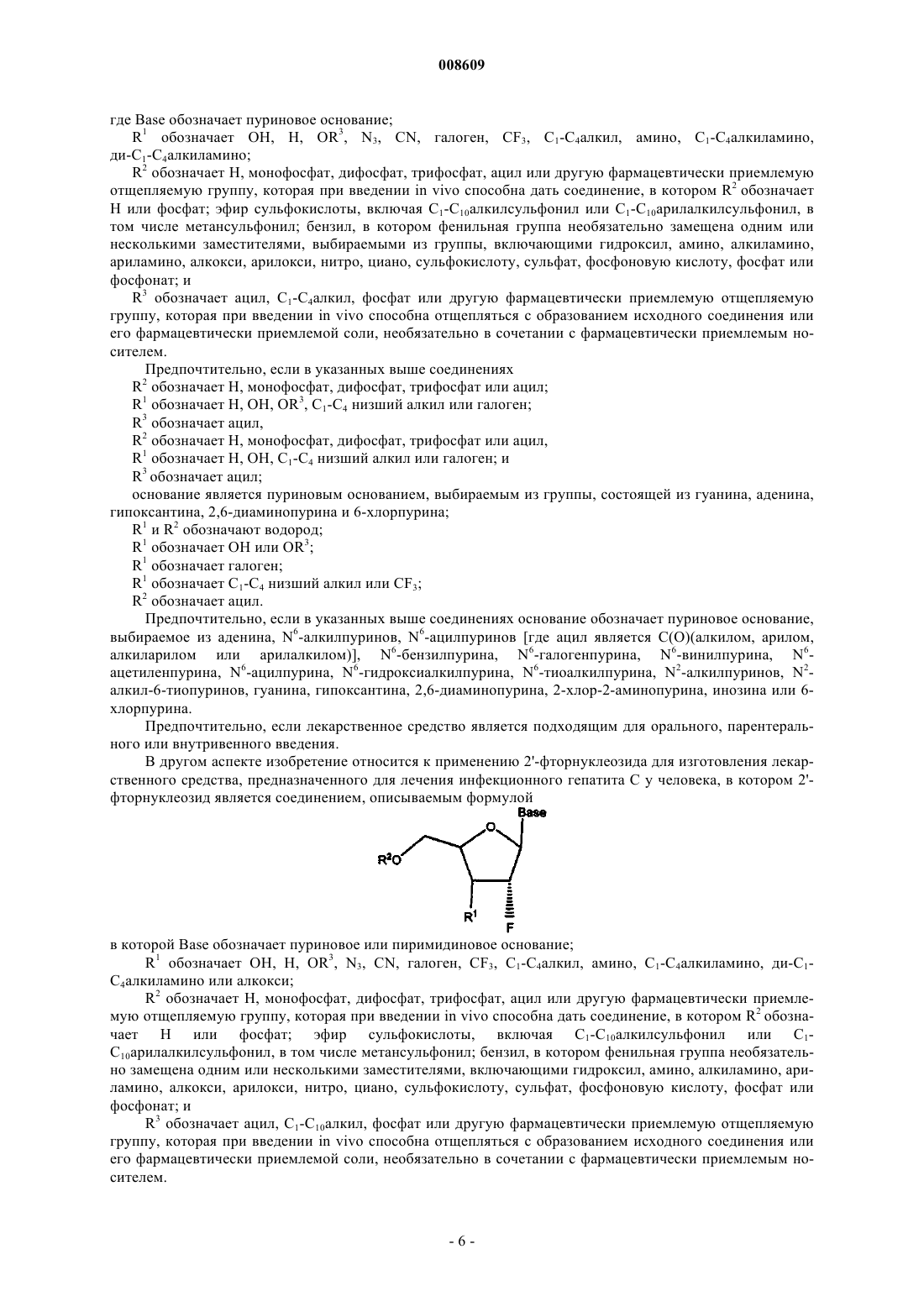 008609

где Base обозначает пуриновое основание;

$R^1$ обозначает OH, H, $OR^3$, $N_3$, CN, галоген, $CF_3$, $C_1$-$C_4$алкил, амино, $C_1$-$C_4$алкиламино, ди-$C_1$-$C_4$алкиламино;

$R^2$ обозначает H, монофосфат, дифосфат, трифосфат, ацил или другую фармацевтически приемлемую отщепляемую группу, которая при введении in vivo способна дать соединение, в котором $R^2$ обозначает H или фосфат; эфир сульфокислоты, включая $C_1$-$C_{10}$алкилсульфонил или $C_1$-$C_{10}$арилалкилсульфонил, в том числе метансульфонил; бензил, в котором фенильная группа необязательно замещена одним или несколькими заместителями, выбираемыми из группы, включающими гидроксил, амино, алкиламино, ариламино, алкокси, арилокси, нитро, циано, сульфокислоту, сульфат, фосфоновую кислоту, фосфат или фосфонат; и

$R^3$ обозначает ацил, $C_1$-$C_4$алкил, фосфат или другую фармацевтически приемлемую отщепляемую группу, которая при введении in vivo способна отщепляться с образованием исходного соединения или его фармацевтически приемлемой соли, необязательно в сочетании с фармацевтически приемлемым носителем.

Предпочтительно, если в указанных выше соединениях

$R^2$ обозначает H, монофосфат, дифосфат, трифосфат или ацил;

$R^1$ обозначает H, OH, $OR^3$, $C_1$-$C_4$ низший алкил или галоген;

$R^3$ обозначает ацил,

$R^2$ обозначает H, монофосфат, дифосфат, трифосфат или ацил,

$R^1$ обозначает H, OH, $C_1$-$C_4$ низший алкил или галоген; и

$R^3$ обозначает ацил;

основание является пуриновым основанием, выбираемым из группы, состоящей из гуанина, аденина, гипоксантина, 2,6-диаминопурина и 6-хлорпурина;

$R^1$ и $R^2$ обозначают водород;

$R^1$ обозначает OH или $OR^3$;

$R^1$ обозначает галоген;

$R^1$ обозначает $C_1$-$C_4$ низший алкил или $CF_3$;

$R^2$ обозначает ацил.

Предпочтительно, если в указанных выше соединениях основание обозначает пуриновое основание, выбираемое из аденина, $N^6$-алкилпуринов, $N^6$-ацилпуринов [где ацил является C(O)(алкилом, арилом, алкиларилом или арилалкилом)], $N^6$-бензилпурина, $N^6$-галогенпурина, $N^6$-винилпурина, $N^6$-ацетиленпурина, $N^6$-ацилпурина, $N^6$-гидроксиалкилпурина, $N^6$-тиоалкилпурина, $N^2$-алкилпуринов, $N^2$-алкил-6-тиопуринов, гуанина, гипоксантина, 2,6-диаминопурина, 2-хлор-2-аминопурина, инозина или 6-хлорпурина.

Предпочтительно, если лекарственное средство является подходящим для орального, парентерального или внутривенного введения.

В другом аспекте изобретение относится к применению 2'-фторнуклеозида для изготовления лекарственного средства, предназначенного для лечения инфекционного гепатита C у человека, в котором 2'-фторнуклеозид является соединением, описываемым формулой

Base
O
$R^2O$
$R^1$
F

в которой Base обозначает пуриновое или пиримидиновое основание;

$R^1$ обозначает OH, H, $OR^3$, $N_3$, CN, галоген, $CF_3$, $C_1$-$C_4$алкил, амино, $C_1$-$C_4$алкиламино, ди-$C_1$-$C_4$алкиламино или алкокси;

$R^2$ обозначает H, монофосфат, дифосфат, трифосфат, ацил или другую фармацевтически приемлемую отщепляемую группу, которая при введении in vivo способна дать соединение, в котором $R^2$ обозначает H или фосфат; эфир сульфокислоты, включая $C_1$-$C_{10}$алкилсульфонил или $C_1$-$C_{10}$арилалкилсульфонил, в том числе метансульфонил; бензил, в котором фенильная группа необязательно замещена одним или несколькими заместителями, включающими гидроксил, амино, алкиламино, ариламино, алкокси, арилокси, нитро, циано, сульфокислоту, сульфат, фосфоновую кислоту, фосфат или фосфонат; и

$R^3$ обозначает ацил, $C_1$-$C_{10}$алкил, фосфат или другую фармацевтически приемлемую отщепляемую группу, которая при введении in vivo способна отщепляться с образованием исходного соединения или его фармацевтически приемлемой соли, необязательно в сочетании с фармацевтически приемлемым носителем.

- 6 -